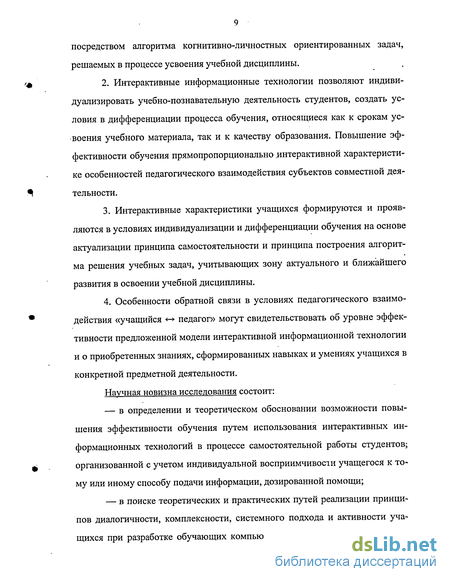 9

посредством алгоритма когнитивно-личностных ориентированных задач, решаемых в процессе усвоения учебной дисциплины.

2. Интерактивные информационные технологии позволяют индивидуализировать учебно-познавательную деятельность студентов, создать условия в дифференциации процесса обучения, относящиеся как к срокам усвоения учебного материала, так и к качеству образования. Повышение эффективности обучения прямопропорционально интерактивной характеристике особенностей педагогического взаимодействия субъектов совместной деятельности.

3. Интерактивные характеристики учащихся формируются и проявляются в условиях индивидуализации и дифференциации обучения на основе актуализации принципа самостоятельности и принципа построения алгоритма решения учебных задач, учитывающих зону актуального и ближайшего развития в освоении учебной дисциплины.

4. Особенности обратной связи в условиях педагогического взаимодействия «учащийся ↔ педагог» могут свидетельствовать об уровне эффективности предложенной модели интерактивной информационной технологии и о приобретенных знаниях, сформированных навыках и умениях учащихся в конкретной предметной деятельности.

Научная новизна исследования состоит:

— в определении и теоретическом обосновании возможности повышения эффективности обучения путем использования интерактивных информационных технологий в процессе самостоятельной работы студентов; организованной с учетом индивидуальной восприимчивости учащегося к тому или иному способу подачи информации, дозированной помощи;

— в поиске теоретических и практических путей реализации принципов диалогичности, комплексности, системного подхода и активности учащихся при разработке обучающих компью

dsLib.net
библиотека диссертаций